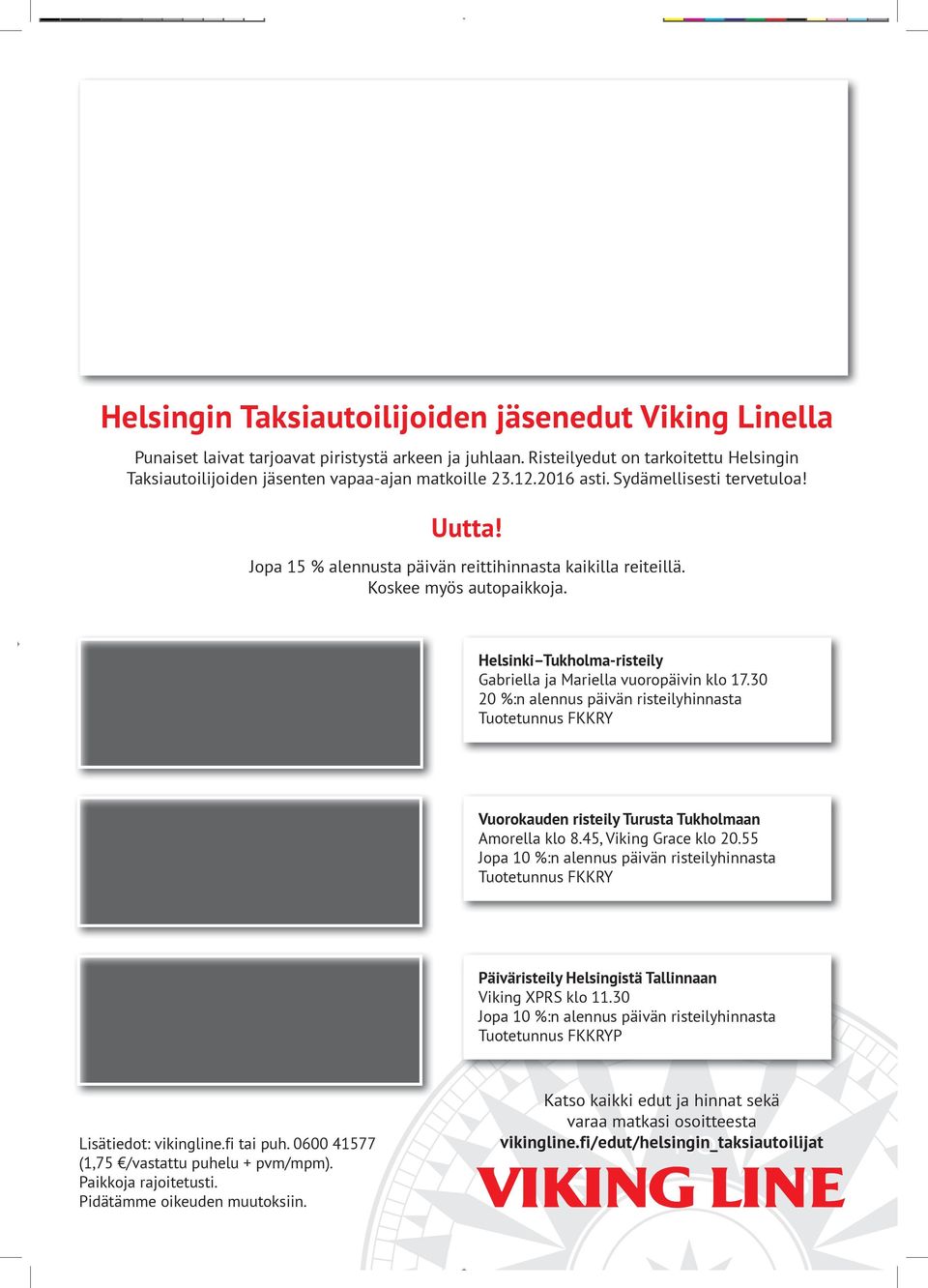 Helsingin Taksiautoilijoiden jäsenedut Viking Linella

Punaiset laivat tarjoavat piristystä arkeen ja juhlaan. Risteilyedut on tarkoitettu Helsingin Taksiautoilijoiden jäsenten vapaa-ajan matkoille 23.12.2016 asti. Sydämellisesti tervetuloa!

Uutta!

Jopa 15 % alennusta päivän reittihinnasta kaikilla reiteillä. Koskee myös autopaikkoja.

Helsinki–Tukholma-risteily
Gabriella ja Mariella vuoropäivin klo 17.30
20 %:n alennus päivän risteilyhinnasta
Tuotetunnus FKKRY

Vuorokauden risteily Turusta Tukholmaan
Amorella klo 8.45, Viking Grace klo 20.55
Jopa 10 %:n alennus päivän risteilyhinnasta
Tuotetunnus FKKRY

Päiväristeily Helsingistä Tallinnaan
Viking XPRS klo 11.30
Jopa 10 %:n alennus päivän risteilyhinnasta
Tuotetunnus FKKRYP

Lisätiedot: vikingline.fi tai puh. 0600 41577 (1,75 €/vastattu puhelu + pvm/mpm).
Paikkoja rajoitetusti.
Pidätämme oikeuden muutoksiin.

Katso kaikki edut ja hinnat sekä varaa matkasi osoitteesta
vikingline.fi/edut/helsingin_taksiautoilijat

VIKING LINE